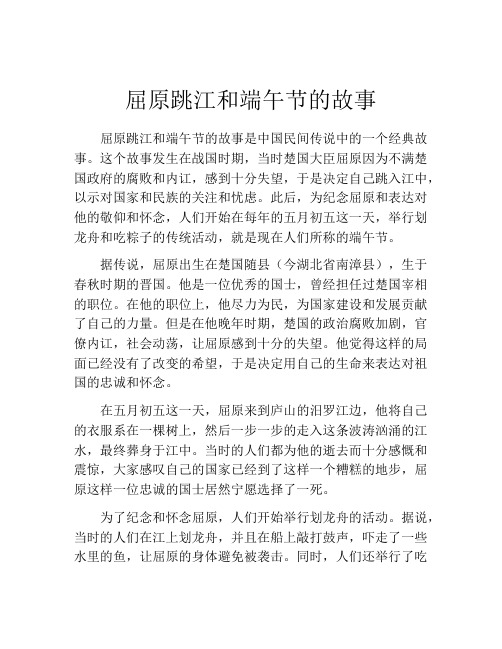 屈原跳江和端午节的故事

屈原跳江和端午节的故事是中国民间传说中的一个经典故事。这个故事发生在战国时期，当时楚国大臣屈原因为不满楚国政府的腐败和内讧，感到十分失望，于是决定自己跳入江中，以示对国家和民族的关注和忧虑。此后，为纪念屈原和表达对他的敬仰和怀念，人们开始在每年的五月初五这一天，举行划龙舟和吃粽子的传统活动，就是现在人们所称的端午节。

据传说，屈原出生在楚国随县（今湖北省南漳县），生于春秋时期的晋国。他是一位优秀的国士，曾经担任过楚国宰相的职位。在他的职位上，他尽力为民，为国家建设和发展贡献了自己的力量。但是在他晚年时期，楚国的政治腐败加剧，官僚内讧，社会动荡，让屈原感到十分的失望。他觉得这样的局面已经没有了改变的希望，于是决定用自己的生命来表达对祖国的忠诚和怀念。

在五月初五这一天，屈原来到庐山的汨罗江边，他将自己的衣服系在一棵树上，然后一步一步的走入这条波涛汹涌的江水，最终葬身于江中。当时的人们都为他的逝去而十分感慨和震惊，大家感叹自己的国家已经到了这样一个糟糕的地步，屈原这样一位忠诚的国士居然宁愿选择了一死。

为了纪念和怀念屈原，人们开始举行划龙舟的活动。据说，当时的人们在江上划龙舟，并且在船上敲打鼓声，吓走了一些水里的鱼，让屈原的身体避免被袭击。同时，人们还举行了吃